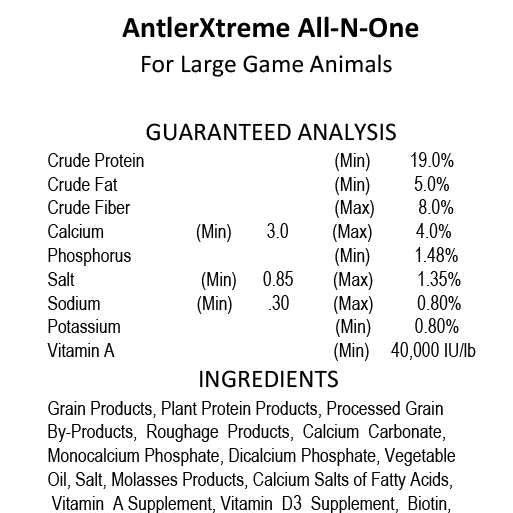 AntlerXtreme All-N-One
For Large Game Animals

GUARANTEED ANALYSIS

| | | | | |
|---|---|---|---|---|
| Crude Protein | | | (Min) | 19.0% |
| Crude Fat | | | (Min) | 5.0% |
| Crude Fiber | | | (Max) | 8.0% |
| Calcium | (Min) | 3.0 | (Max) | 4.0% |
| Phosphorus | | | (Min) | 1.48% |
| Salt | (Min) | 0.85 | (Max) | 1.35% |
| Sodium | (Min) | .30 | (Max) | 0.80% |
| Potassium | | | (Min) | 0.80% |
| Vitamin A | | | (Min) | 40,000 IU/lb |

INGREDIENTS

Grain Products, Plant Protein Products, Processed Grain By-Products, Roughage Products, Calcium Carbonate, Monocalcium Phosphate, Dicalcium Phosphate, Vegetable Oil, Salt, Molasses Products, Calcium Salts of Fatty Acids, Vitamin A Supplement, Vitamin D3 Supplement, Biotin,